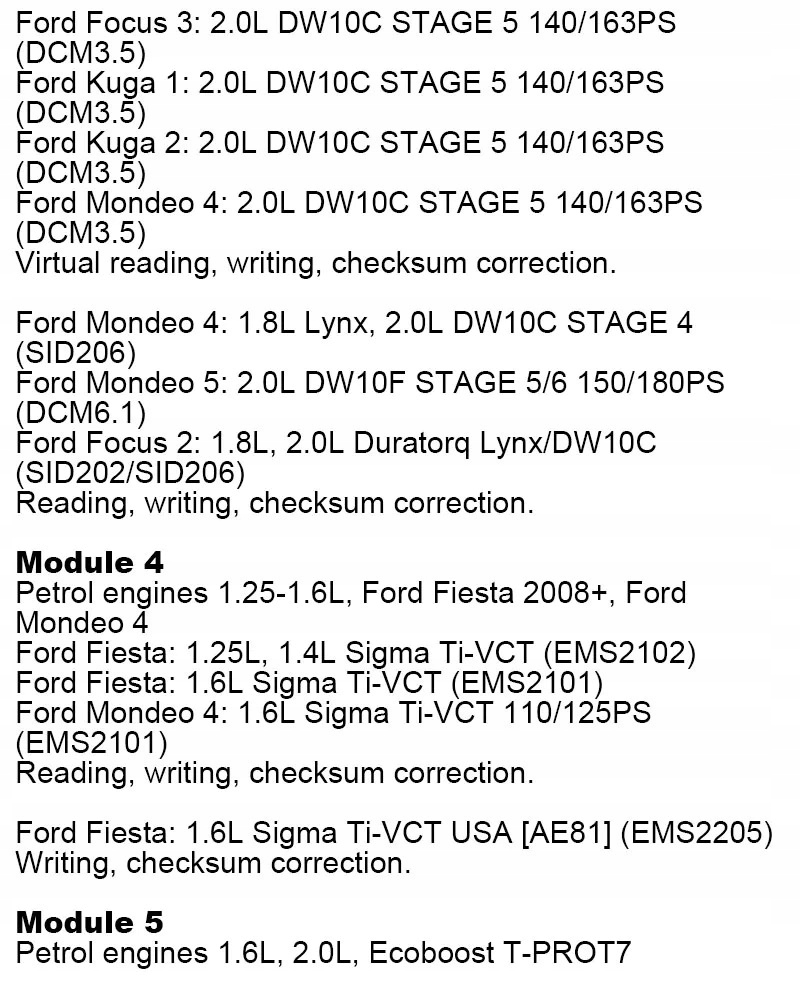 Ford Focus 3: 2.0L DW10C STAGE 5 140/163PS (DCM3.5)
Ford Kuga 1: 2.0L DW10C STAGE 5 140/163PS (DCM3.5)
Ford Kuga 2: 2.0L DW10C STAGE 5 140/163PS (DCM3.5)
Ford Mondeo 4: 2.0L DW10C STAGE 5 140/163PS (DCM3.5)
Virtual reading, writing, checksum correction.

Ford Mondeo 4: 1.8L Lynx, 2.0L DW10C STAGE 4 (SID206)
Ford Mondeo 5: 2.0L DW10F STAGE 5/6 150/180PS (DCM6.1)
Ford Focus 2: 1.8L, 2.0L Duratorq Lynx/DW10C (SID202/SID206)
Reading, writing, checksum correction.

**Module 4**
Petrol engines 1.25-1.6L, Ford Fiesta 2008+, Ford Mondeo 4
Ford Fiesta: 1.25L, 1.4L Sigma Ti-VCT (EMS2102)
Ford Fiesta: 1.6L Sigma Ti-VCT (EMS2101)
Ford Mondeo 4: 1.6L Sigma Ti-VCT 110/125PS (EMS2101)
Reading, writing, checksum correction.

Ford Fiesta: 1.6L Sigma Ti-VCT USA [AE81] (EMS2205)
Writing, checksum correction.

**Module 5**
Petrol engines 1.6L, 2.0L, Ecoboost T-PROT7